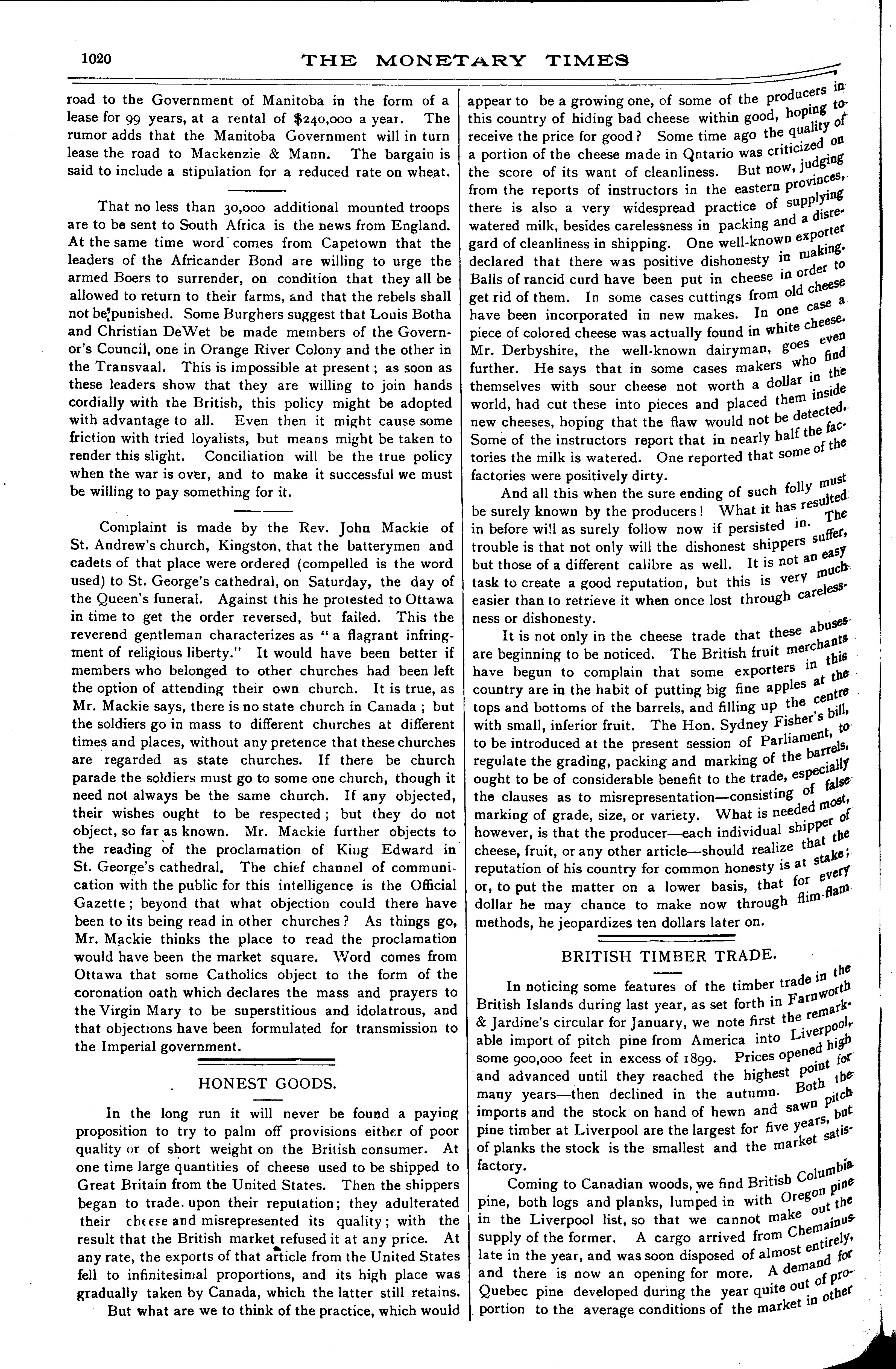 1020 THE MONETARY TIMES

road to the Government of Manitoba in the form of a lease for 99 years, at a rental of $240,000 a year. The rumor adds that the Manitoba Government will in turn lease the road to Mackenzie & Mann. The bargain is said to include a stipulation for a reduced rate on wheat.

That no less than 30,000 additional mounted troops are to be sent to South Africa is the news from England. At the same time word comes from Capetown that the leaders of the Africander Bond are willing to urge the armed Boers to surrender, on condition that they all be allowed to return to their farms, and that the rebels shall not be punished. Some Burghers suggest that Louis Botha and Christian DeWet be made members of the Governor's Council, one in Orange River Colony and the other in the Transvaal. This is impossible at present; as soon as these leaders show that they are willing to join hands cordially with the British, this policy might be adopted with advantage to all. Even then it might cause some friction with tried loyalists, but means might be taken to render this slight. Conciliation will be the true policy when the war is over, and to make it successful we must be willing to pay something for it.

Complaint is made by the Rev. John Mackie of St. Andrew's church, Kingston, that the batterymen and cadets of that place were ordered (compelled is the word used) to St. George's cathedral, on Saturday, the day of the Queen's funeral. Against this he protested to Ottawa in time to get the order reversed, but failed. This the reverend gentleman characterizes as "a flagrant infringment of religious liberty." It would have been better if members who belonged to other churches had been left the option of attending their own church. It is true, as Mr. Mackie says, there is no state church in Canada; but the soldiers go in mass to different churches at different times and places, without any pretence that these churches are regarded as state churches. If there be church parade the soldiers must go to some one church, though it need not always be the same church. If any objected, their wishes ought to be respected; but they do not object, so far as known. Mr. Mackie further objects to the reading of the proclamation of King Edward in St. George's cathedral. The chief channel of communication with the public for this intelligence is the Official Gazette; beyond that what objection could there have been to its being read in other churches? As things go, Mr. Mackie thinks the place to read the proclamation would have been the market square. Word comes from Ottawa that some Catholics object to the form of the coronation oath which declares the mass and prayers to the Virgin Mary to be superstitious and idolatrous, and that objections have been formulated for transmission to the Imperial government.

HONEST GOODS.

In the long run it will never be found a paying proposition to try to palm off provisions either of poor quality or of short weight on the British consumer. At one time large quantities of cheese used to be shipped to Great Britain from the United States. Then the shippers began to trade upon their reputation; they adulterated their cheese and misrepresented its quality; with the result that the British market refused it at any price. At any rate, the exports of that article from the United States fell to infinitesimal proportions, and its high place was gradually taken by Canada, which the latter still retains.

But what are we to think of the practice, which would appear to be a growing one, of some of the producers in this country of hiding bad cheese within good, hoping to receive the price for good? Some time ago the quality of a portion of the cheese made in Ontario was criticized on the score of its want of cleanliness. But now, judging from the reports of instructors in the eastern provinces, there is also a very widespread practice of supplying watered milk, besides carelessness in packing and a disregard of cleanliness in shipping. One well-known exporter declared that there was positive dishonesty in making. Balls of rancid curd have been put in cheese in order to get rid of them. In some cases cuttings from old cheese have been incorporated in new makes. In one case a piece of colored cheese was actually found in white cheese. Mr. Derbyshire, the well-known dairyman, goes even further. He says that in some cases makers who find themselves with sour cheese not worth a dollar in the world, had cut these into pieces and placed them inside new cheeses, hoping that the flaw would not be detected. Some of the instructors report that in nearly half the factories the milk is watered. One reported that some of the factories were positively dirty.

And all this when the sure ending of such folly must be surely known by the producers! What it has resulted in before will as surely follow now if persisted in. The trouble is that not only will the dishonest shippers suffer, but those of a different calibre as well. It is not an easy task to create a good reputation, but this is very much easier than to retrieve it when once lost through carelessness or dishonesty.

It is not only in the cheese trade that these abuses are beginning to be noticed. The British fruit merchants have begun to complain that some exporters in this country are in the habit of putting big fine apples at the tops and bottoms of the barrels, and filling up the centre with small, inferior fruit. The Hon. Sydney Fisher's bill, to be introduced at the present session of Parliament, to regulate the grading, packing and marking of the barrels, ought to be of considerable benefit to the trade, especially the clauses as to misrepresentation—consisting of false marking of grade, size, or variety. What is needed most, however, is that the producer—each individual shipper of cheese, fruit, or any other article—should realize that the reputation of his country for common honesty is at stake; or, to put the matter on a lower basis, that for every dollar he may chance to make now through flim-flam methods, he jeopardizes ten dollars later on.

BRITISH TIMBER TRADE.

In noticing some features of the timber trade in the British Islands during last year, as set forth in Farnworth & Jardine's circular for January, we note first the remarkable import of pitch pine from America into Liverpool, some 900,000 feet in excess of 1899. Prices opened high and advanced until they reached the highest point for many years—then declined in the autumn. Both the imports and the stock on hand of hewn and sawn pitch pine timber at Liverpool are the largest for five years, but of planks the stock is the smallest and the market satisfactory.

Coming to Canadian woods, we find British Columbia pine, both logs and planks, lumped in with Oregon pine in the Liverpool list, so that we cannot make out the supply of the former. A cargo arrived from Chemainus late in the year, and was soon disposed of almost entirely, and there is now an opening for more. A demand for Quebec pine developed during the year quite out of proportion to the average conditions of the market in other